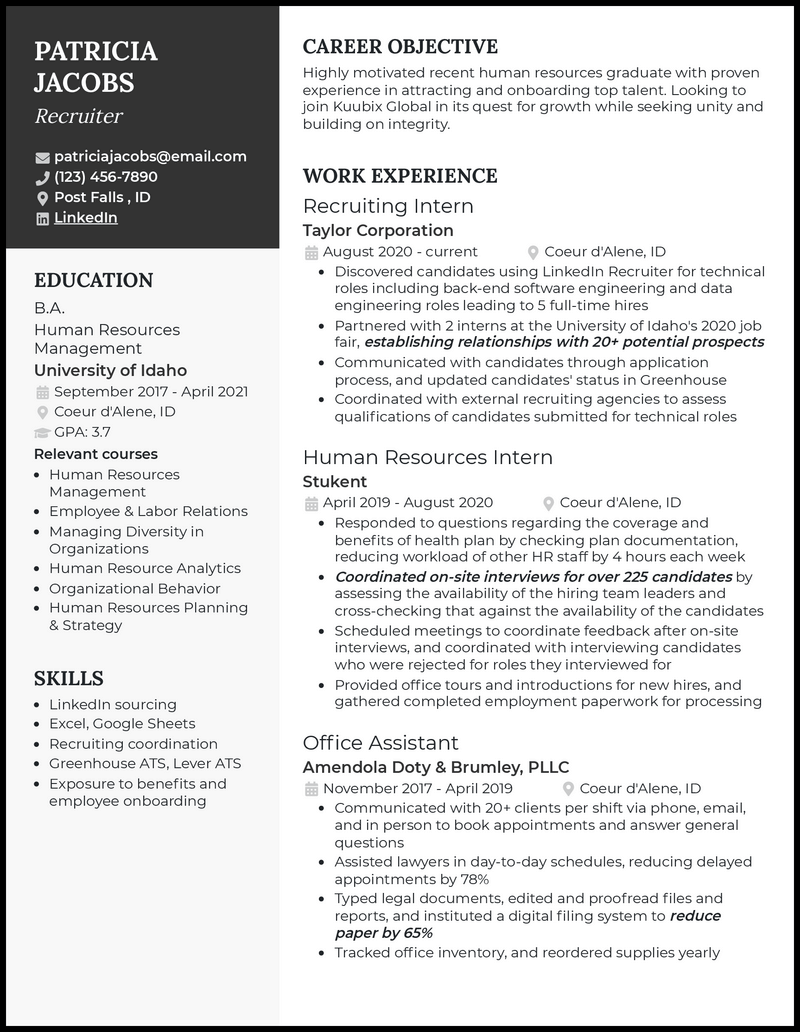 PATRICIA JACOBS
Recruiter

patriciajacobs@email.com
(123) 456-7890
Post Falls , ID
LinkedIn

EDUCATION
B.A.
Human Resources Management
University of Idaho
September 2017 - April 2021
Coeur d'Alene, ID
GPA: 3.7
Relevant courses
- Human Resources Management
- Employee & Labor Relations
- Managing Diversity in Organizations
- Human Resource Analytics
- Organizational Behavior
- Human Resources Planning & Strategy

SKILLS
- LinkedIn sourcing
- Excel, Google Sheets
- Recruiting coordination
- Greenhouse ATS, Lever ATS
- Exposure to benefits and employee onboarding

CAREER OBJECTIVE
Highly motivated recent human resources graduate with proven experience in attracting and onboarding top talent. Looking to join Kuubix Global in its quest for growth while seeking unity and building on integrity.

WORK EXPERIENCE
Recruiting Intern
Taylor Corporation
August 2020 - current
Coeur d'Alene, ID
- Discovered candidates using LinkedIn Recruiter for technical roles including back-end software engineering and data engineering roles leading to 5 full-time hires
- Partnered with 2 interns at the University of Idaho's 2020 job fair, establishing relationships with 20+ potential prospects
- Communicated with candidates through application process, and updated candidates' status in Greenhouse
- Coordinated with external recruiting agencies to assess qualifications of candidates submitted for technical roles

Human Resources Intern
Stukent
April 2019 - August 2020
Coeur d'Alene, ID
- Responded to questions regarding the coverage and benefits of health plan by checking plan documentation, reducing workload of other HR staff by 4 hours each week
- Coordinated on-site interviews for over 225 candidates by assessing the availability of the hiring team leaders and cross-checking that against the availability of the candidates
- Scheduled meetings to coordinate feedback after on-site interviews, and coordinated with interviewing candidates who were rejected for roles they interviewed for
- Provided office tours and introductions for new hires, and gathered completed employment paperwork for processing

Office Assistant
Amendola Doty & Brumley, PLLC
November 2017 - April 2019
Coeur d'Alene, ID
- Communicated with 20+ clients per shift via phone, email, and in person to book appointments and answer general questions
- Assisted lawyers in day-to-day schedules, reducing delayed appointments by 78%
- Typed legal documents, edited and proofread files and reports, and instituted a digital filing system to reduce paper by 65%
- Tracked office inventory, and reordered supplies yearly